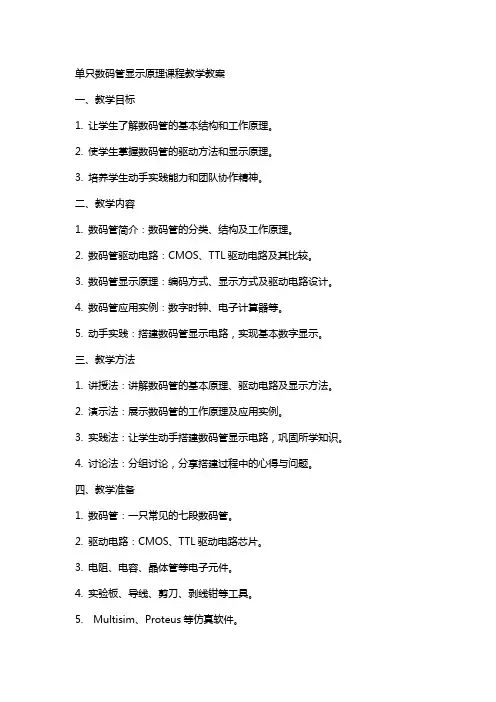 单只数码管显示原理课程教学教案

一、教学目标

1. 让学生了解数码管的基本结构和工作原理。

2. 使学生掌握数码管的驱动方法和显示原理。

3. 培养学生动手实践能力和团队协作精神。

二、教学内容

1. 数码管简介：数码管的分类、结构及工作原理。

2. 数码管驱动电路：CMOS、TTL 驱动电路及其比较。

3. 数码管显示原理：编码方式、显示方式及驱动电路设计。

4. 数码管应用实例：数字时钟、电子计算器等。

5. 动手实践：搭建数码管显示电路，实现基本数字显示。

三、教学方法

1. 讲授法：讲解数码管的基本原理、驱动电路及显示方法。

2. 演示法：展示数码管的工作原理及应用实例。

3. 实践法：让学生动手搭建数码管显示电路，巩固所学知识。

4. 讨论法：分组讨论，分享搭建过程中的心得与问题。

四、教学准备

1. 数码管：一只常见的七段数码管。

2. 驱动电路：CMOS、TTL 驱动电路芯片。

3. 电阻、电容、晶体管等电子元件。

4. 实验板、导线、剪刀、剥线钳等工具。

5. Multisim、Proteus 等仿真软件。